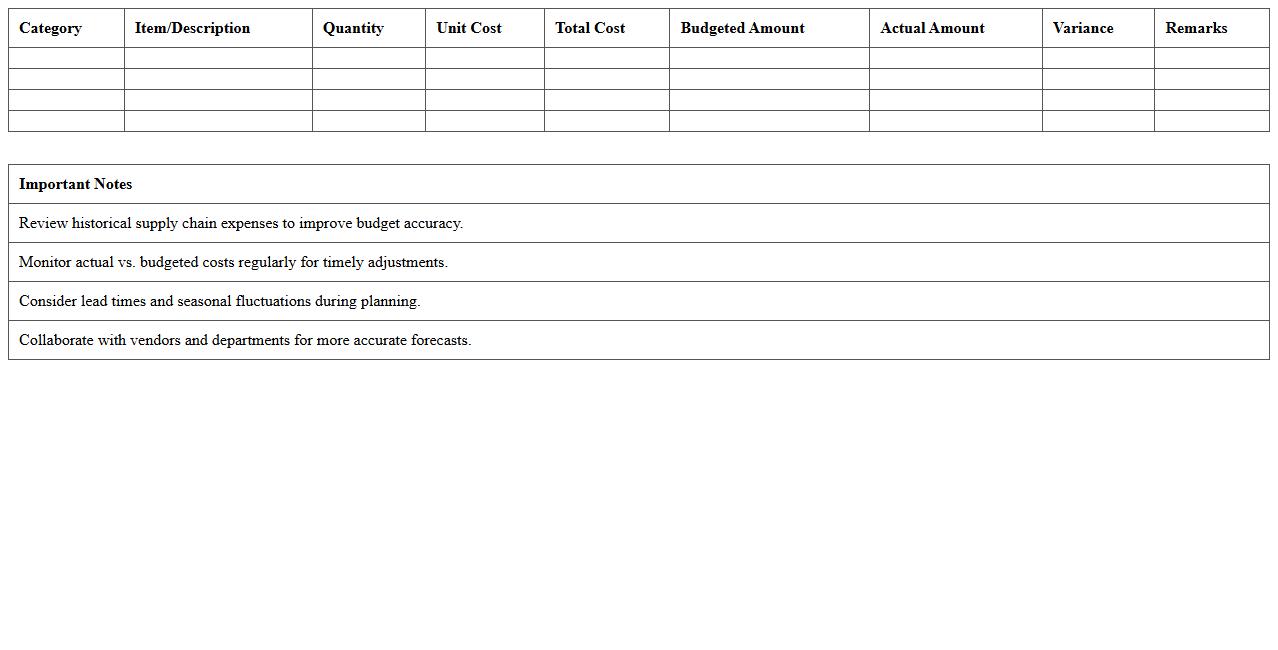 | Category | Item/Description | Quantity | Unit Cost | Total Cost | Budgeted Amount | Actual Amount | Variance | Remarks |
|---|---|---|---|---|---|---|---|---|
| | | | | | | | | |
| | | | | | | | | |
| | | | | | | | | |
| | | | | | | | | |

| Important Notes |
|---|
| Review historical supply chain expenses to improve budget accuracy. |
| Monitor actual vs. budgeted costs regularly for timely adjustments. |
| Consider lead times and seasonal fluctuations during planning. |
| Collaborate with vendors and departments for more accurate forecasts. |